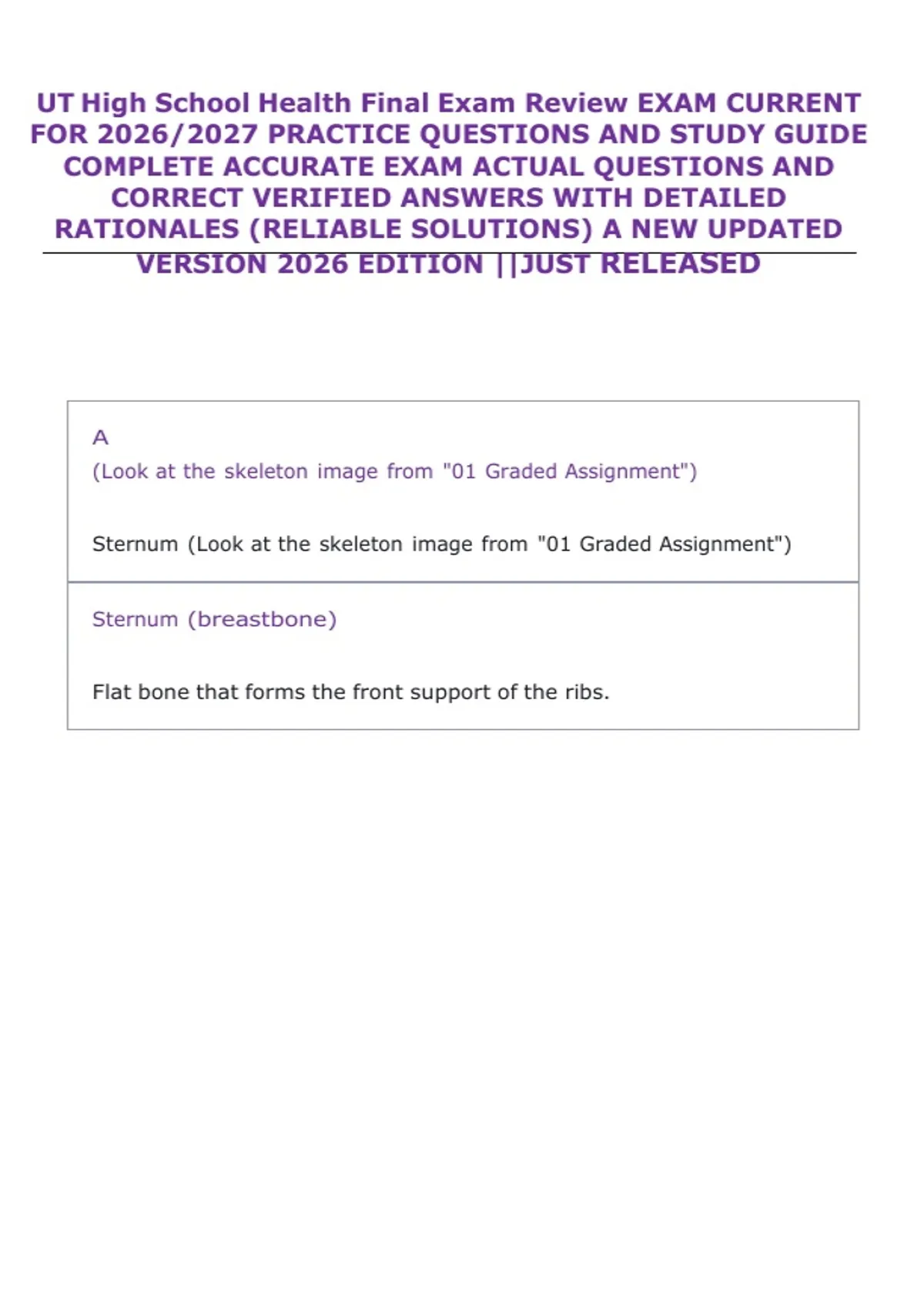 UT High School Health Final Exam Review EXAM CURRENT FOR 2026/2027 PRACTICE QUESTIONS AND STUDY GUIDE COMPLETE ACCURATE EXAM ACTUAL QUESTIONS AND CORRECT VERIFIED ANSWERS WITH DETAILED RATIONALES (RELIABLE SOLUTIONS) A NEW UPDATED VERSION 2026 EDITION ||JUST RELEASED

A
(Look at the skeleton image from "01 Graded Assignment")

Sternum (Look at the skeleton image from "01 Graded Assignment")

Sternum (breastbone)

Flat bone that forms the front support of the ribs.